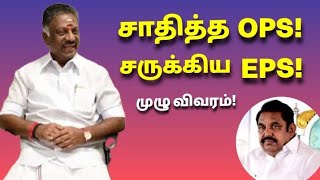 சாதித்த OPS!
சருக்கிய EPS!

முழு விவரம்!